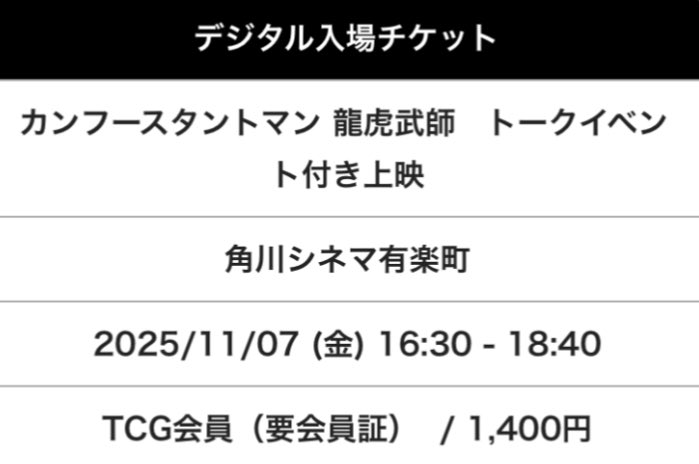 デジタル入場チケット

カンフースタントマン 龍虎武師　トークイベント付き上映

角川シネマ有楽町

2025/11/07 (金) 16:30 - 18:40

TCG会員（要会員証）　/ 1,400円